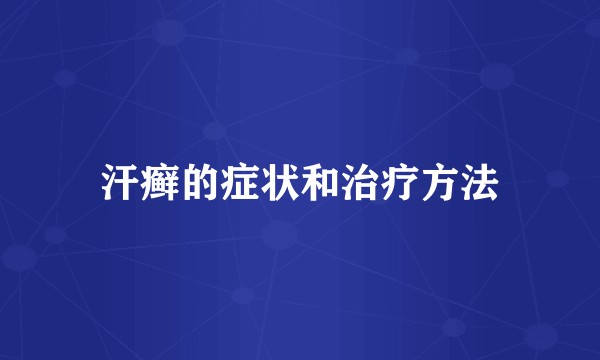 汗癣的症状和治疗方法